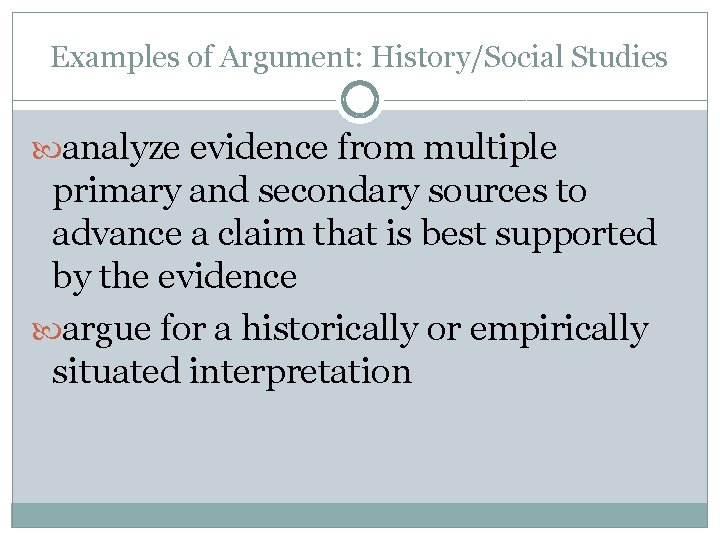 Examples of Argument: History/Social Studies

analyze evidence from multiple primary and secondary sources to advance a claim that is best supported by the evidence

argue for a historically or empirically situated interpretation